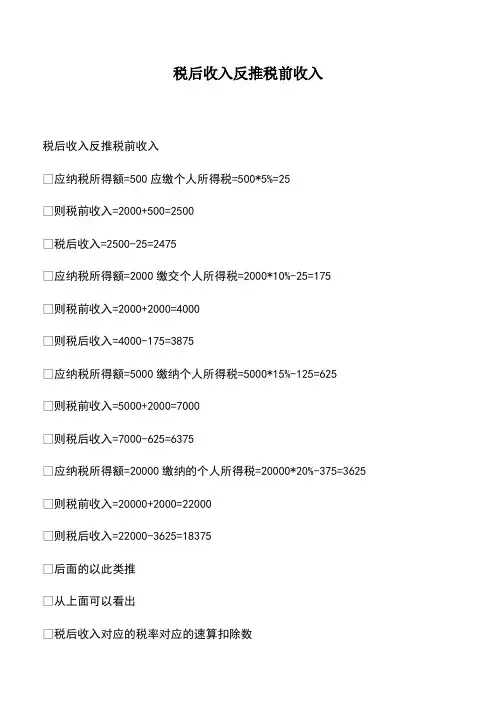 税后收入反推税前收入

税后收入反推税前收入

□应纳税所得额=500 应缴个人所得税=500*5%=25

□则税前收入=2000+500=2500

□税后收入=2500-25=2475

□应纳税所得额=2000 缴交个人所得税=2000*10%-25=175

□则税前收入=2000+2000=4000

□则税后收入=4000-175=3875

□应纳税所得额=5000 缴纳个人所得税=5000*15%-125=625

□则税前收入=5000+2000=7000

□则税后收入=7000-625=6375

□应纳税所得额=20000 缴纳的个人所得税=20000*20%-375=3625

□则税前收入=20000+2000=22000

□则税后收入=22000-3625=18375

□后面的以此类推

□从上面可以看出

□税后收入对应的税率对应的速算扣除数